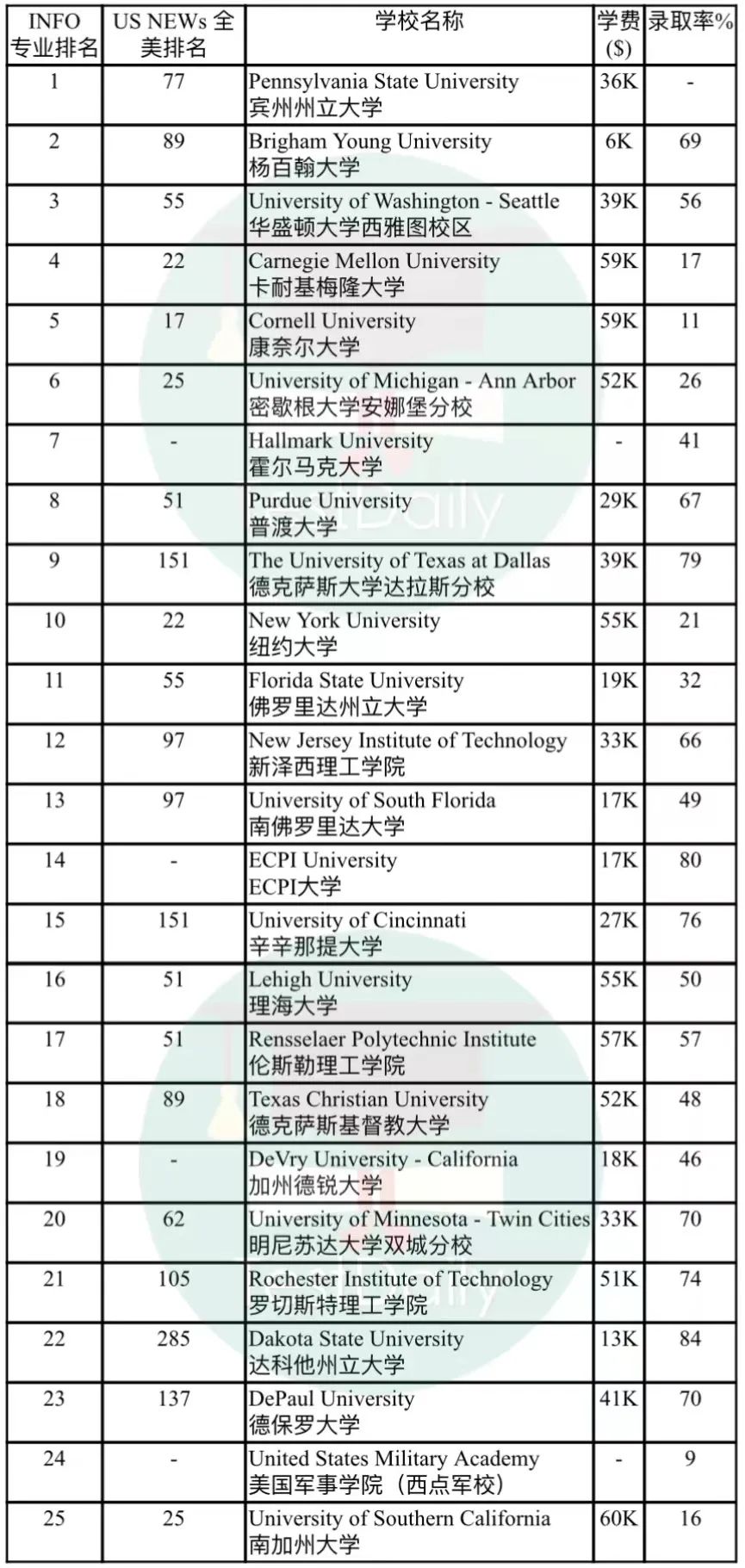 | INFO 专业排名 | US NEWs 全美排名 | 学校名称 | 学费 ($) | 录取率% |
|---|---|---|---|---|
| 1 | 77 | Pennsylvania State University 宾州州立大学 | 36K | - |
| 2 | 89 | Brigham Young University 杨百翰大学 | 6K | 69 |
| 3 | 55 | University of Washington - Seattle 华盛顿大学西雅图校区 | 39K | 56 |
| 4 | 22 | Carnegie Mellon University 卡耐基梅隆大学 | 59K | 17 |
| 5 | 17 | Cornell University 康奈尔大学 | 59K | 11 |
| 6 | 25 | University of Michigan - Ann Arbor 密歇根大学安娜堡分校 | 52K | 26 |
| 7 | - | Hallmark University 霍尔马克大学 | - | 41 |
| 8 | 51 | Purdue University 普渡大学 | 29K | 67 |
| 9 | 151 | The University of Texas at Dallas 德克萨斯大学达拉斯分校 | 39K | 79 |
| 10 | 22 | New York University 纽约大学 | 55K | 21 |
| 11 | 55 | Florida State University 佛罗里达州立大学 | 19K | 32 |
| 12 | 97 | New Jersey Institute of Technology 新泽西理工学院 | 33K | 66 |
| 13 | 97 | University of South Florida 南佛罗里达大学 | 17K | 49 |
| 14 | - | ECPI University ECPI大学 | 17K | 80 |
| 15 | 151 | University of Cincinnati 辛辛那提大学 | 27K | 76 |
| 16 | 51 | Lehigh University 理海大学 | 55K | 50 |
| 17 | 51 | Rensselaer Polytechnic Institute 伦斯勒理工学院 | 57K | 57 |
| 18 | 89 | Texas Christian University 德克萨斯基督教大学 | 52K | 48 |
| 19 | - | DeVry University - California 加州德锐大学 | 18K | 46 |
| 20 | 62 | University of Minnesota - Twin Cities 明尼苏达大学双城分校 | 33K | 70 |
| 21 | 105 | Rochester Institute of Technology 罗切斯特理工学院 | 51K | 74 |
| 22 | 285 | Dakota State University 达科他州立大学 | 13K | 84 |
| 23 | 137 | DePaul University 德保罗大学 | 41K | 70 |
| 24 | - | United States Military Academy 美国军事学院（西点军校） | - | 9 |
| 25 | 25 | University of Southern California 南加州大学 | 60K | 16 |